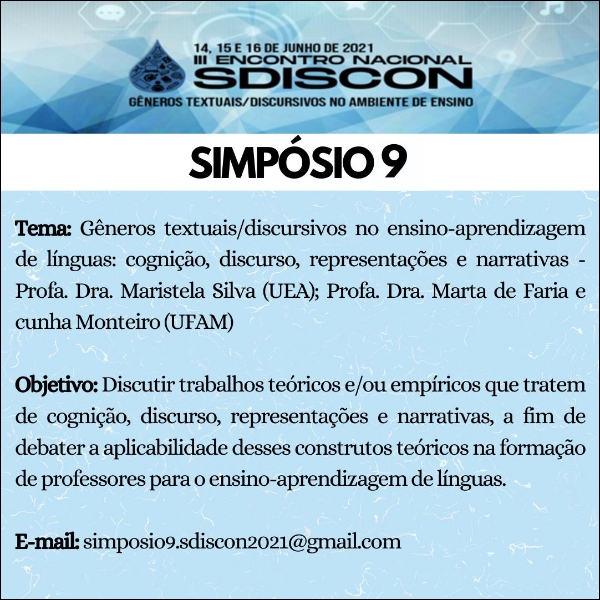 14, 15 E 16 DE JUNHO DE 2021
III ENCONTRO NACIONAL
SDISCON
GÊNEROS TEXTUAIS/DISCURSIVOS NO AMBIENTE DE ENSINO

SIMPÓSIO 9

Tema: Gêneros textuais/discursivos no ensino-aprendizagem de línguas: cognição, discurso, representações e narrativas - Profa. Dra. Maristela Silva (UEA); Profa. Dra. Marta de Faria e cunha Monteiro (UFAM)

Objetivo: Discutir trabalhos teóricos e/ou empíricos que tratem de cognição, discurso, representações e narrativas, a fim de debater a aplicabilidade desses construtos teóricos na formação de professores para o ensino-aprendizagem de línguas.

E-mail: simposio9.sdiscon2021@gmail.com